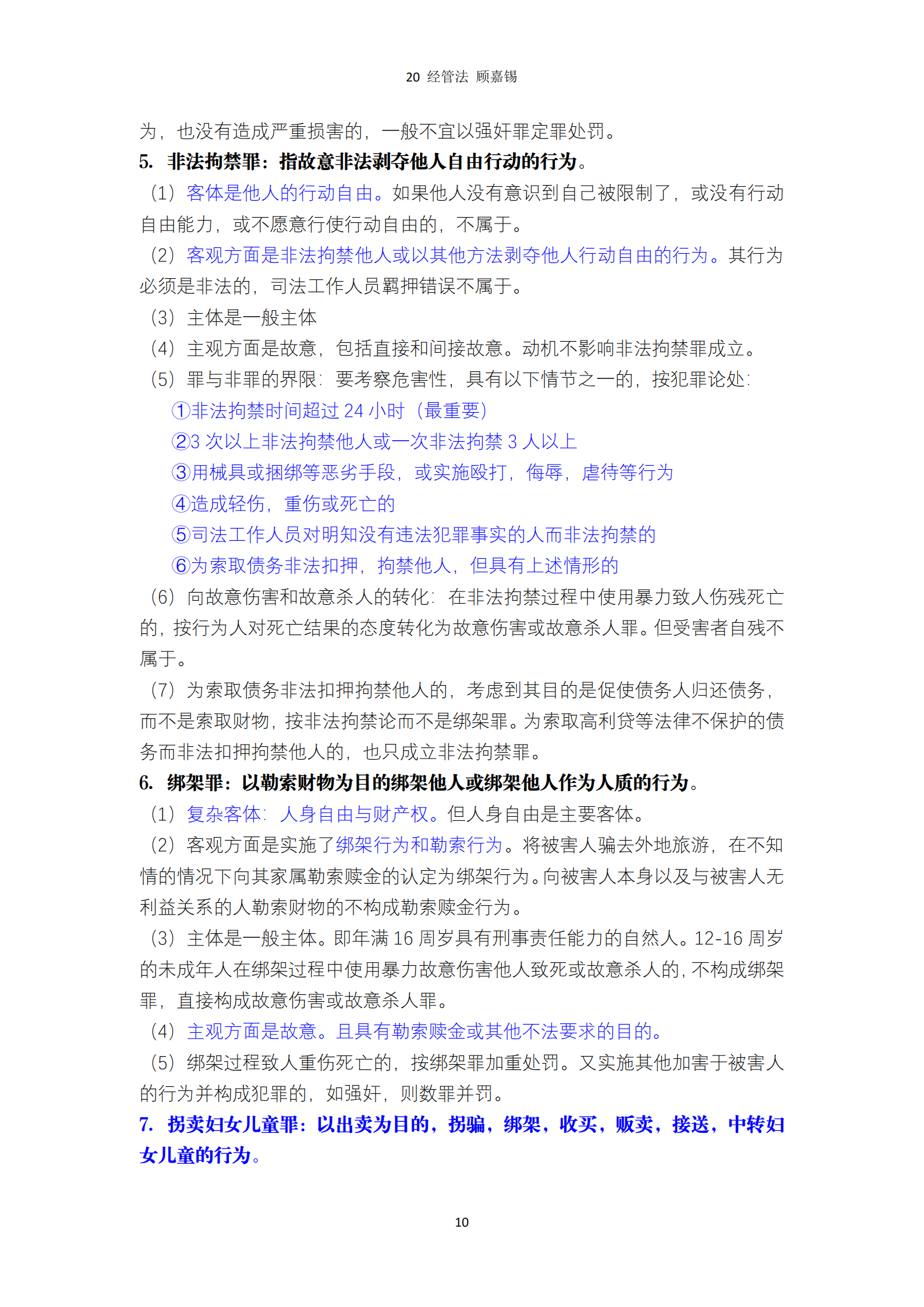 20 经管法 顾嘉锡

为，也没有造成严重损害的，一般不宜以强奸罪定罪处罚。

5. 非法拘禁罪：指故意非法剥夺他人自由行动的行为。

（1）客体是他人的行动自由。如果他人没有意识到自己被限制了，或没有行动自由能力，或不愿意行使行动自由的，不属于。

（2）客观方面是非法拘禁他人或以其他方法剥夺他人行动自由的行为。其行为必须是非法的，司法工作人员羁押错误不属于。

（3）主体是一般主体

（4）主观方面是故意，包括直接和间接故意。动机不影响非法拘禁罪成立。

（5）罪与非罪的界限：要考察危害性，具有以下情节之一的，按犯罪论处：

①非法拘禁时间超过 24 小时（最重要）

②3 次以上非法拘禁他人或一次非法拘禁 3 人以上

③用械具或捆绑等恶劣手段，或实施殴打，侮辱，虐待等行为

④造成轻伤，重伤或死亡的

⑤司法工作人员对明知没有违法犯罪事实的人而非法拘禁的

⑥为索取债务非法扣押，拘禁他人，但具有上述情形的

（6）向故意伤害和故意杀人的转化：在非法拘禁过程中使用暴力致人伤残死亡的，按行为人对死亡结果的态度转化为故意伤害或故意杀人罪。但受害者自残不属于。

（7）为索取债务非法扣押拘禁他人的，考虑到其目的是促使债务人归还债务，而不是索取财物，按非法拘禁论而不是绑架罪。为索取高利贷等法律不保护的债务而非法扣押拘禁他人的，也只成立非法拘禁罪。

6. 绑架罪：以勒索财物为目的绑架他人或绑架他人作为人质的行为。

（1）复杂客体：人身自由与财产权。但人身自由是主要客体。

（2）客观方面是实施了绑架行为和勒索行为。将被害人骗去外地旅游，在不知情的情况下向其家属勒索赎金的认定为绑架行为。向被害人本身以及与被害人无利益关系的人勒索财物的不构成勒索赎金行为。

（3）主体是一般主体。即年满 16 周岁具有刑事责任能力的自然人。12-16 周岁的未成年人在绑架过程中使用暴力故意伤害他人致死或故意杀人的，不构成绑架罪，直接构成故意伤害或故意杀人罪。

（4）主观方面是故意。且具有勒索赎金或其他不法要求的目的。

（5）绑架过程致人重伤死亡的，按绑架罪加重处罚。又实施其他加害于被害人的行为并构成犯罪的，如强奸，则数罪并罚。

7. 拐卖妇女儿童罪：以出卖为目的，拐骗，绑架，收买，贩卖，接送，中转妇女儿童的行为。

10